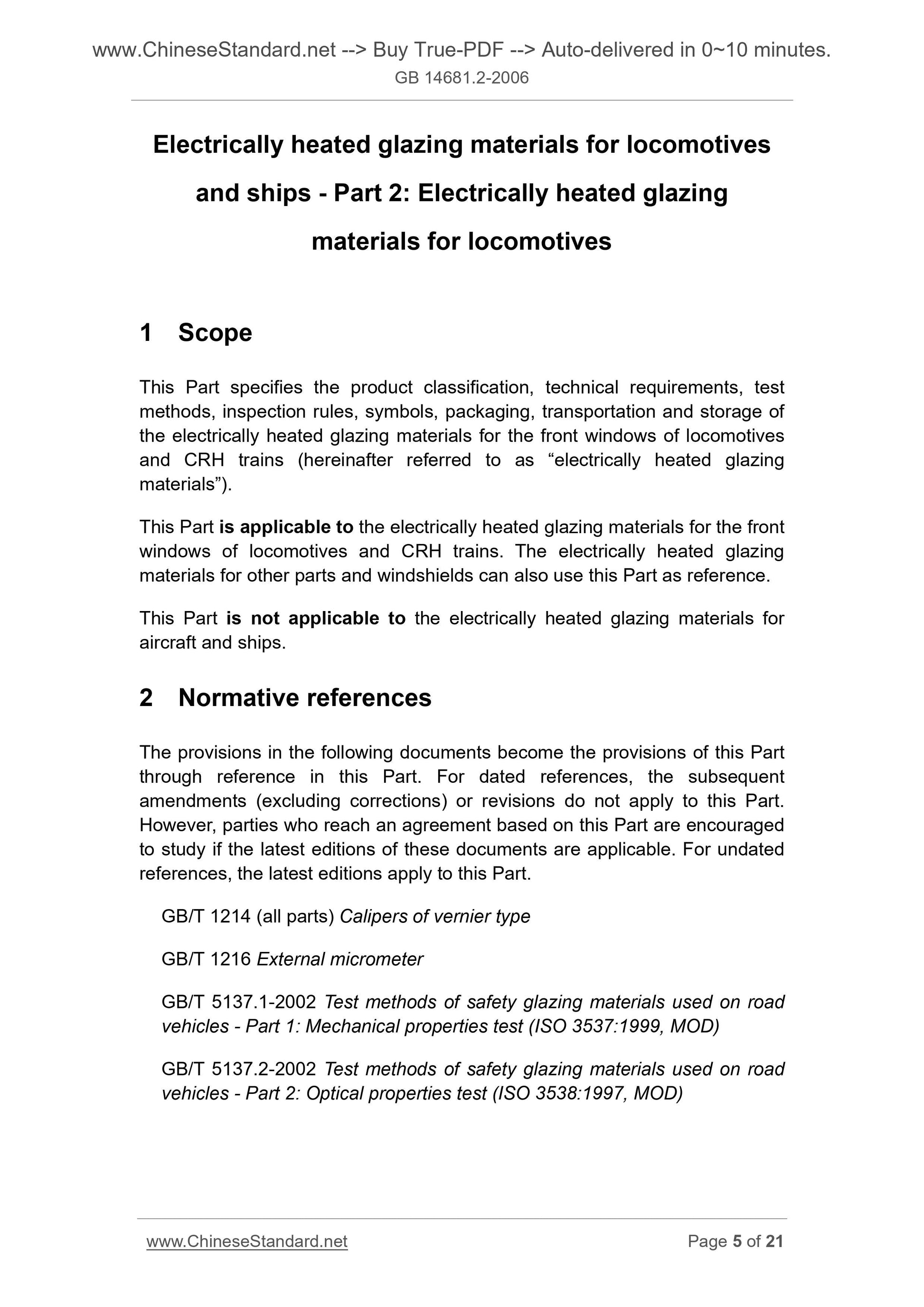 www.ChineseStandard.net --> Buy True-PDF --> Auto-delivered in 0~10 minutes.
GB 14681.2-2006

Electrically heated glazing materials for locomotives and ships - Part 2: Electrically heated glazing materials for locomotives

1 Scope

This Part specifies the product classification, technical requirements, test methods, inspection rules, symbols, packaging, transportation and storage of the electrically heated glazing materials for the front windows of locomotives and CRH trains (hereinafter referred to as “electrically heated glazing materials”).

This Part is applicable to the electrically heated glazing materials for the front windows of locomotives and CRH trains. The electrically heated glazing materials for other parts and windshields can also use this Part as reference.

This Part is not applicable to the electrically heated glazing materials for aircraft and ships.

2 Normative references

The provisions in the following documents become the provisions of this Part through reference in this Part. For dated references, the subsequent amendments (excluding corrections) or revisions do not apply to this Part. However, parties who reach an agreement based on this Part are encouraged to study if the latest editions of these documents are applicable. For undated references, the latest editions apply to this Part.

GB/T 1214 (all parts) Calipers of vernier type

GB/T 1216 External micrometer

GB/T 5137.1-2002 Test methods of safety glazing materials used on road vehicles - Part 1: Mechanical properties test (ISO 3537:1999, MOD)

GB/T 5137.2-2002 Test methods of safety glazing materials used on road vehicles - Part 2: Optical properties test (ISO 3538:1997, MOD)

www.ChineseStandard.net Page 5 of 21